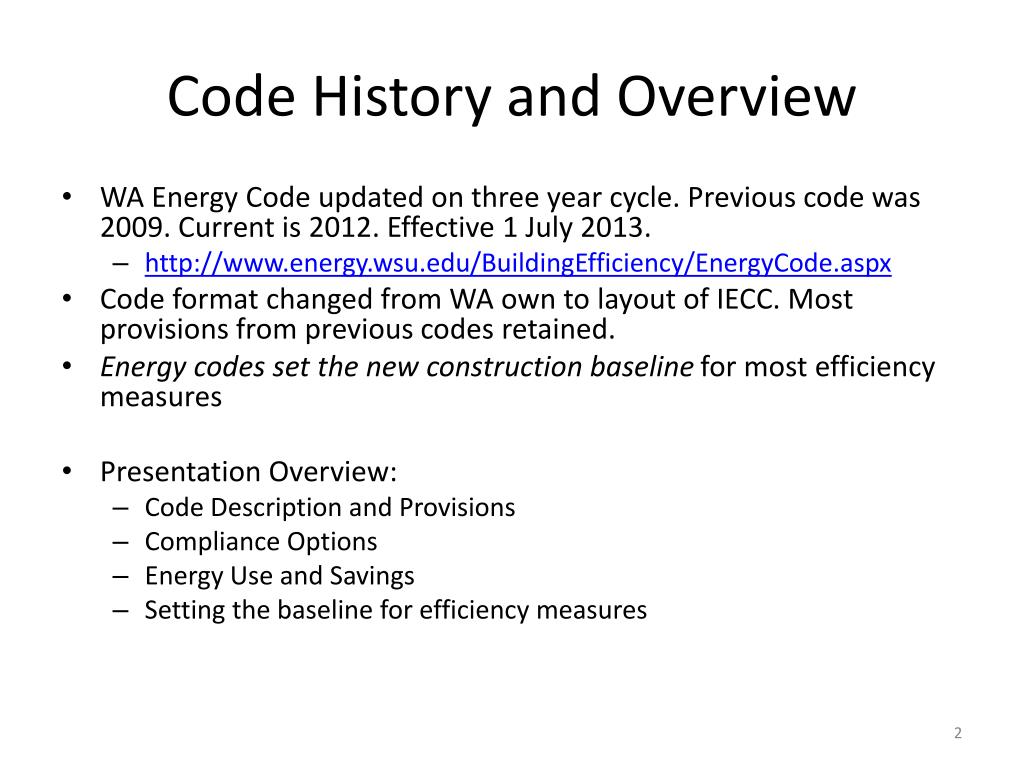 Code History and Overview

• WA Energy Code updated on three year cycle. Previous code was 2009. Current is 2012. Effective 1 July 2013.
 – http://www.energy.wsu.edu/BuildingEfficiency/EnergyCode.aspx
• Code format changed from WA own to layout of IECC. Most provisions from previous codes retained.
• Energy codes set the new construction baseline for most efficiency measures

• Presentation Overview:
 – Code Description and Provisions
 – Compliance Options
 – Energy Use and Savings
 – Setting the baseline for efficiency measures

2